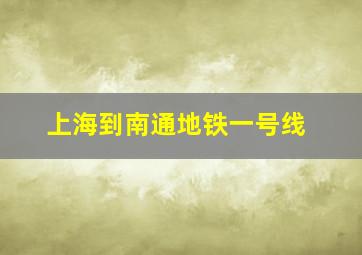 上海到南通地铁一号线